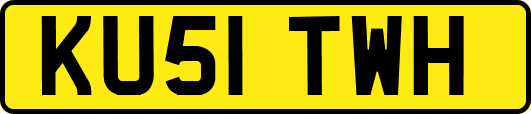 KU51 TWH